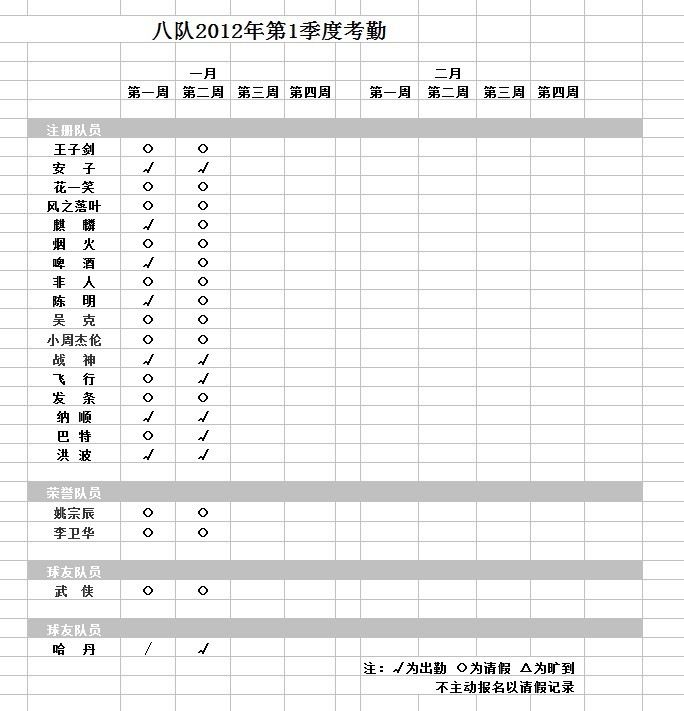 八队2012年第1季度考勤

| | 一月 第一周 | 一月 第二周 | 一月 第三周 | 一月 第四周 | 二月 第一周 | 二月 第二周 | 二月 第三周 | 二月 第四周 |
|---|---|---|---|---|---|---|---|---|
| 注册队员 | | | | | | | | |
| 王子剑 | ○ | ○ | | | | | | |
| 安　子 | √ | √ | | | | | | |
| 花一笑 | ○ | ○ | | | | | | |
| 风之落叶 | ○ | ○ | | | | | | |
| 麒　麟 | √ | ○ | | | | | | |
| 烟　火 | ○ | ○ | | | | | | |
| 啤　酒 | √ | ○ | | | | | | |
| 非　人 | ○ | ○ | | | | | | |
| 陈　明 | √ | ○ | | | | | | |
| 吴　克 | ○ | ○ | | | | | | |
| 小周杰伦 | ○ | ○ | | | | | | |
| 战　神 | √ | √ | | | | | | |
| 飞　行 | ○ | √ | | | | | | |
| 发　条 | ○ | ○ | | | | | | |
| 纳　顺 | √ | √ | | | | | | |
| 巴　特 | ○ | √ | | | | | | |
| 洪　波 | √ | √ | | | | | | |
| 荣誉队员 | | | | | | | | |
| 姚宗辰 | ○ | ○ | | | | | | |
| 李卫华 | ○ | ○ | | | | | | |
| 球友队员 | | | | | | | | |
| 武　侠 | ○ | ○ | | | | | | |
| 球友队员 | | | | | | | | |
| 哈　丹 | / | √ | | | | | | |

注：√为出勤　○为请假　△为旷到
不主动报名以请假记录